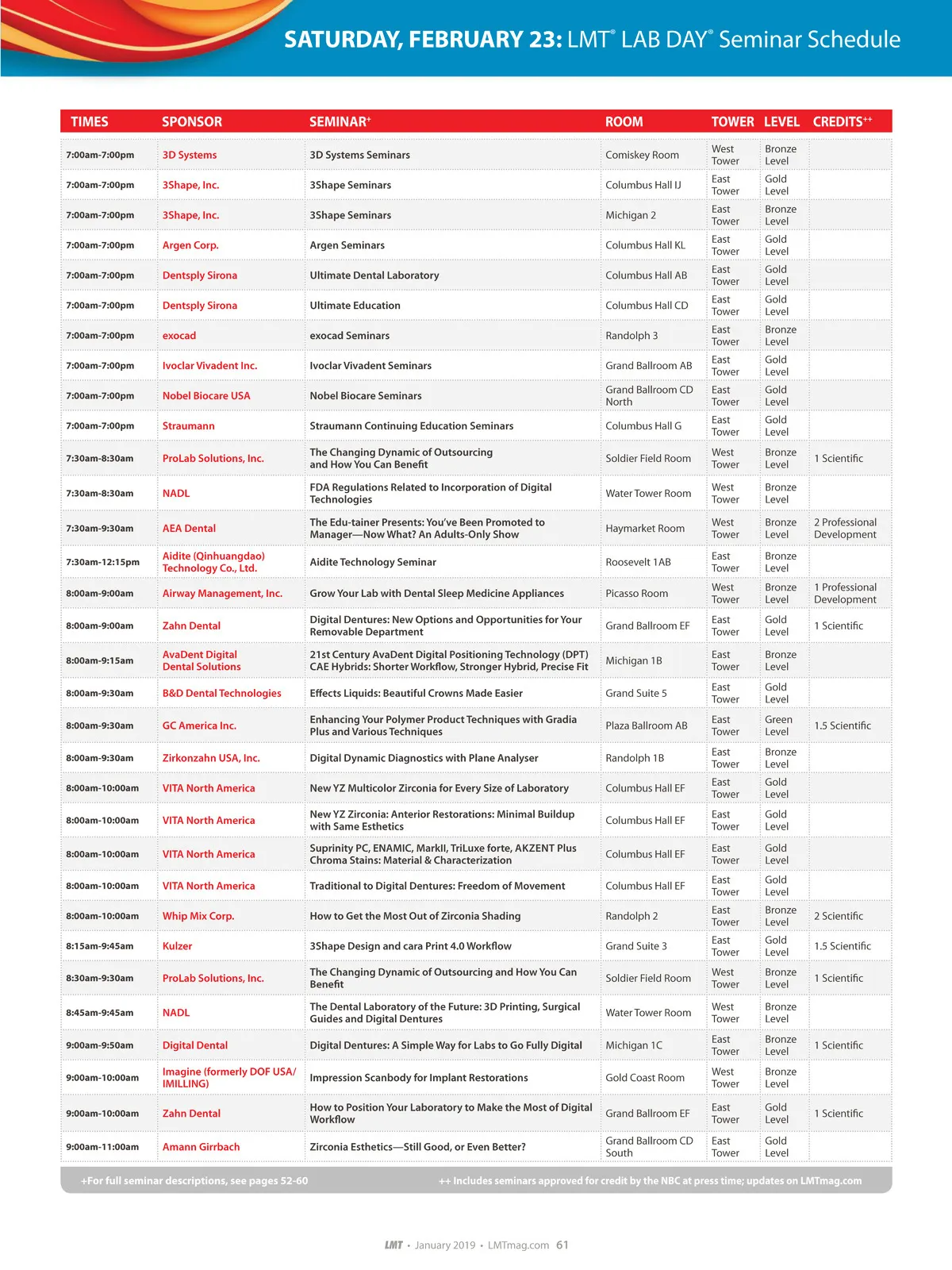 SATURDAY, FEBRUARY 23: LMT® LAB DAY® Seminar Schedule

| TIMES | SPONSOR | SEMINAR+ | ROOM | TOWER | LEVEL | CREDITS++ |
|---|---|---|---|---|---|---|
| 7:00am-7:00pm | 3D Systems | 3D Systems Seminars | Comiskey Room | West Tower | Bronze Level | |
| 7:00am-7:00pm | 3Shape, Inc. | 3Shape Seminars | Columbus Hall IJ | East Tower | Gold Level | |
| 7:00am-7:00pm | 3Shape, Inc. | 3Shape Seminars | Michigan 2 | East Tower | Bronze Level | |
| 7:00am-7:00pm | Argen Corp. | Argen Seminars | Columbus Hall KL | East Tower | Gold Level | |
| 7:00am-7:00pm | Dentsply Sirona | Ultimate Dental Laboratory | Columbus Hall AB | East Tower | Gold Level | |
| 7:00am-7:00pm | Dentsply Sirona | Ultimate Education | Columbus Hall CD | East Tower | Gold Level | |
| 7:00am-7:00pm | exocad | exocad Seminars | Randolph 3 | East Tower | Bronze Level | |
| 7:00am-7:00pm | Ivoclar Vivadent Inc. | Ivoclar Vivadent Seminars | Grand Ballroom AB | East Tower | Gold Level | |
| 7:00am-7:00pm | Nobel Biocare USA | Nobel Biocare Seminars | Grand Ballroom CD North | East Tower | Gold Level | |
| 7:00am-7:00pm | Straumann | Straumann Continuing Education Seminars | Columbus Hall G | East Tower | Gold Level | |
| 7:30am-8:30am | ProLab Solutions, Inc. | The Changing Dynamic of Outsourcing and How You Can Benefit | Soldier Field Room | West Tower | Bronze Level | 1 Scientific |
| 7:30am-8:30am | NADL | FDA Regulations Related to Incorporation of Digital Technologies | Water Tower Room | West Tower | Bronze Level | |
| 7:30am-9:30am | AEA Dental | The Edu-tainer Presents: You've Been Promoted to Manager—Now What? An Adults-Only Show | Haymarket Room | West Tower | Bronze Level | 2 Professional Development |
| 7:30am-12:15pm | Aidite (Qinhuangdao) Technology Co., Ltd. | Aidite Technology Seminar | Roosevelt 1AB | East Tower | Bronze Level | |
| 8:00am-9:00am | Airway Management, Inc. | Grow Your Lab with Dental Sleep Medicine Appliances | Picasso Room | West Tower | Bronze Level | 1 Professional Development |
| 8:00am-9:00am | Zahn Dental | Digital Dentures: New Options and Opportunities for Your Removable Department | Grand Ballroom EF | East Tower | Gold Level | 1 Scientific |
| 8:00am-9:15am | AvaDent Digital Dental Solutions | 21st Century AvaDent Digital Positioning Technology (DPT) CAE Hybrids: Shorter Workflow, Stronger Hybrid, Precise Fit | Michigan 1B | East Tower | Bronze Level | |
| 8:00am-9:30am | B&D Dental Technologies | Effects Liquids: Beautiful Crowns Made Easier | Grand Suite 5 | East Tower | Gold Level | |
| 8:00am-9:30am | GC America Inc. | Enhancing Your Polymer Product Techniques with Gradia Plus and Various Techniques | Plaza Ballroom AB | East Tower | Green Level | 1.5 Scientific |
| 8:00am-9:30am | Zirkonzahn USA, Inc. | Digital Dynamic Diagnostics with Plane Analyser | Randolph 1B | East Tower | Bronze Level | |
| 8:00am-10:00am | VITA North America | New YZ Multicolor Zirconia for Every Size of Laboratory | Columbus Hall EF | East Tower | Gold Level | |
| 8:00am-10:00am | VITA North America | New YZ Zirconia: Anterior Restorations: Minimal Buildup with Same Esthetics | Columbus Hall EF | East Tower | Gold Level | |
| 8:00am-10:00am | VITA North America | Suprinity PC, ENAMIC, MarkII, TriLuxe forte, AKZENT Plus Chroma Stains: Material & Characterization | Columbus Hall EF | East Tower | Gold Level | |
| 8:00am-10:00am | VITA North America | Traditional to Digital Dentures: Freedom of Movement | Columbus Hall EF | East Tower | Gold Level | |
| 8:00am-10:00am | Whip Mix Corp. | How to Get the Most Out of Zirconia Shading | Randolph 2 | East Tower | Bronze Level | 2 Scientific |
| 8:15am-9:45am | Kulzer | 3Shape Design and cara Print 4.0 Workflow | Grand Suite 3 | East Tower | Gold Level | 1.5 Scientific |
| 8:30am-9:30am | ProLab Solutions, Inc. | The Changing Dynamic of Outsourcing and How You Can Benefit | Soldier Field Room | West Tower | Bronze Level | 1 Scientific |
| 8:45am-9:45am | NADL | The Dental Laboratory of the Future: 3D Printing, Surgical Guides and Digital Dentures | Water Tower Room | West Tower | Bronze Level | |
| 9:00am-9:50am | Digital Dental | Digital Dentures: A Simple Way for Labs to Go Fully Digital | Michigan 1C | East Tower | Bronze Level | 1 Scientific |
| 9:00am-10:00am | Imagine (formerly DOF USA/ IMILLING) | Impression Scanbody for Implant Restorations | Gold Coast Room | West Tower | Bronze Level | |
| 9:00am-10:00am | Zahn Dental | How to Position Your Laboratory to Make the Most of Digital Workflow | Grand Ballroom EF | East Tower | Gold Level | 1 Scientific |
| 9:00am-11:00am | Amann Girrbach | Zirconia Esthetics—Still Good, or Even Better? | Grand Ballroom CD South | East Tower | Gold Level | |

+For full seminar descriptions, see pages 52-60   ++ Includes seminars approved for credit by the NBC at press time; updates on LMTmag.com

LMT • January 2019 • LMTmag.com 61